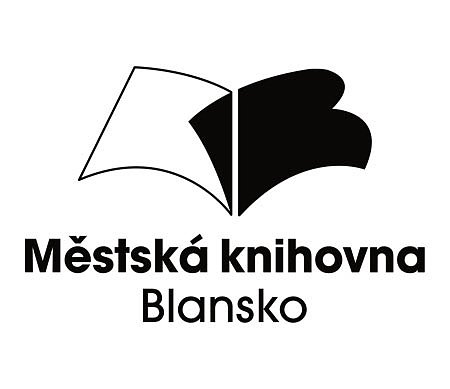 Městská knihovna
Blansko